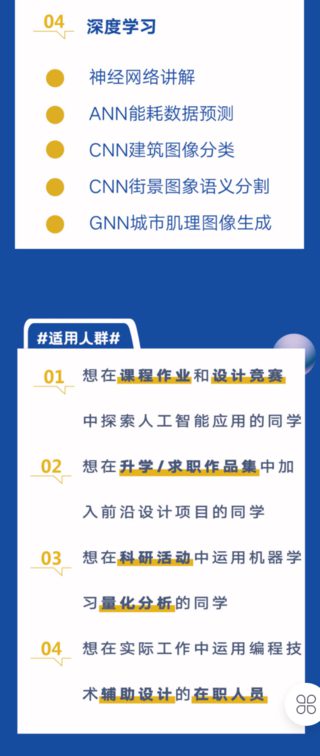 04 深度学习

神经网络讲解

ANN能耗数据预测

CNN建筑图像分类

CNN街景图象语义分割

GNN城市肌理图像生成

#适用人群#

01 想在课程作业和设计竞赛中探索人工智能应用的同学

02 想在升学/求职作品集中加入前沿设计项目的同学

03 想在科研活动中运用机器学习量化分析的同学

04 想在实际工作中运用编程技术辅助设计的在职人员